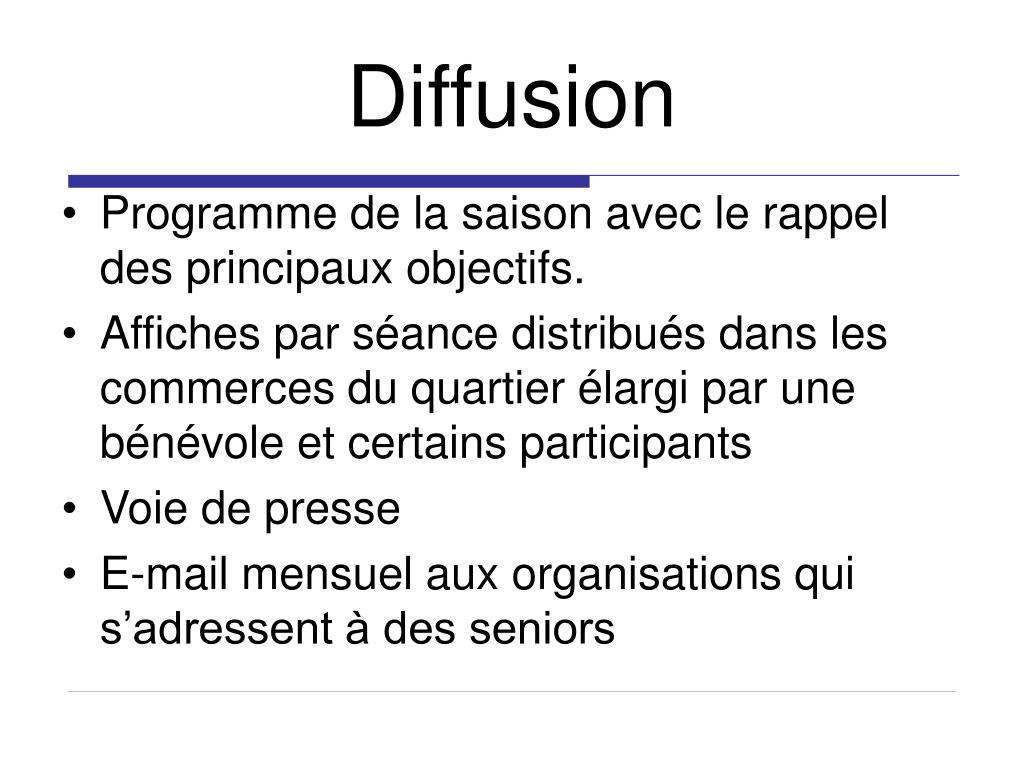 Diffusion

• Programme de la saison avec le rappel des principaux objectifs.
• Affiches par séance distribués dans les commerces du quartier élargi par une bénévole et certains participants
• Voie de presse
• E-mail mensuel aux organisations qui s'adressent à des seniors